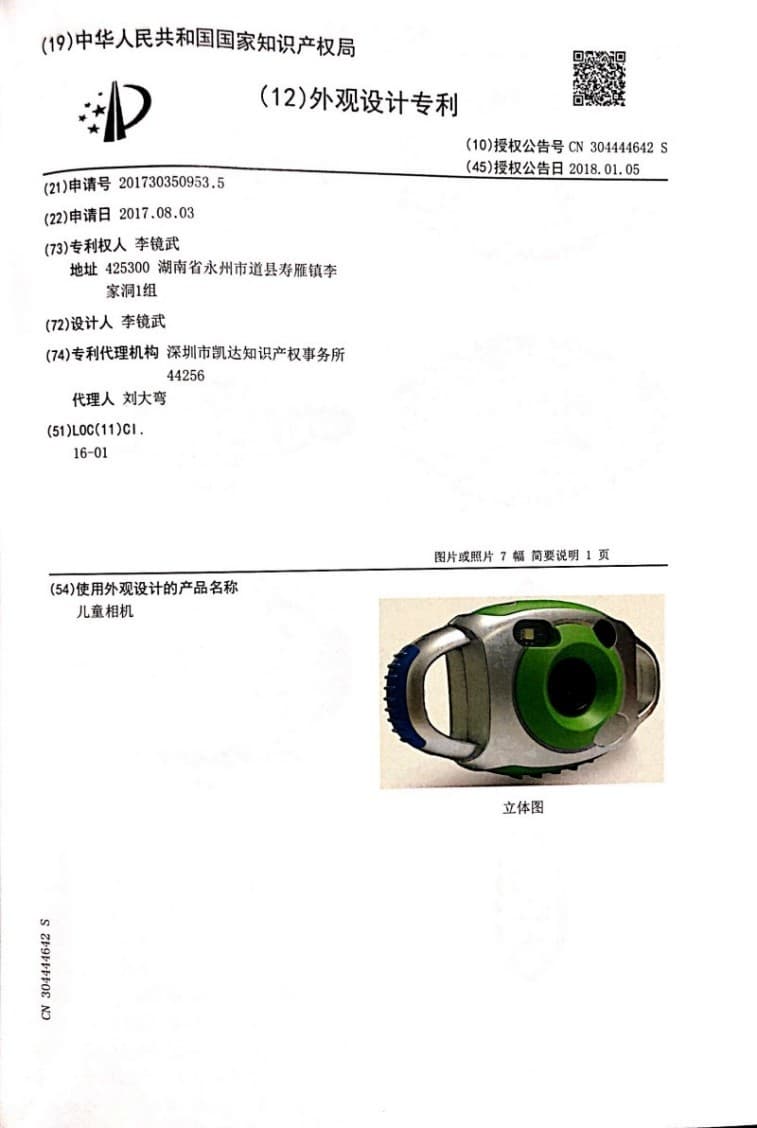 (19)中华人民共和国国家知识产权局

(12)外观设计专利

(10)授权公告号 CN 304444642 S
(45)授权公告日 2018.01.05

(21)申请号 201730350953.5

(22)申请日 2017.08.03

(73)专利权人 李镜武
地址 425300 湖南省永州市道县寿雁镇李家洞1组

(72)设计人 李镜武

(74)专利代理机构 深圳市凯达知识产权事务所 44256
代理人 刘大弯

(51)LOC(11)Cl.
16-01

图片或照片 7 幅 简要说明 1 页

(54)使用外观设计的产品名称
儿童相机

立体图

CN 304444642 S